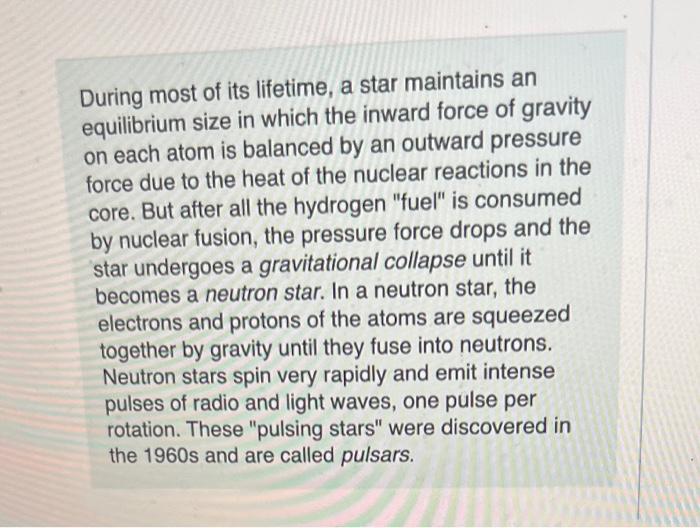 During most of its lifetime, a star maintains an equilibrium size in which the inward force of gravity on each atom is balanced by an outward pressure force due to the heat of the nuclear reactions in the core. But after all the hydrogen "fuel" is consumed by nuclear fusion, the pressure force drops and the star undergoes a gravitational collapse until it becomes a neutron star. In a neutron star, the electrons and protons of the atoms are squeezed together by gravity until they fuse into neutrons. Neutron stars spin very rapidly and emit intense pulses of radio and light waves, one pulse per rotation. These "pulsing stars" were discovered in the 1960s and are called pulsars.